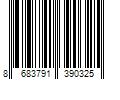 8 683791 390325